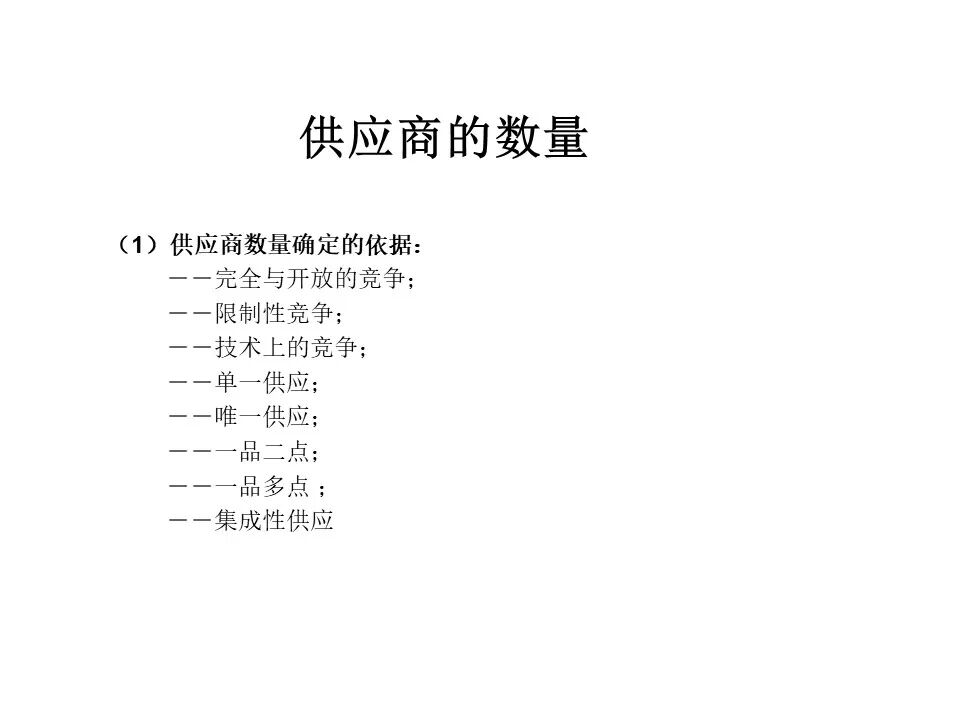 供应商的数量

（1）供应商数量确定的依据：

－－完全与开放的竞争；
－－限制性竞争；
－－技术上的竞争；
－－单一供应；
－－唯一供应；
－－一品二点；
－－一品多点；
－－集成性供应